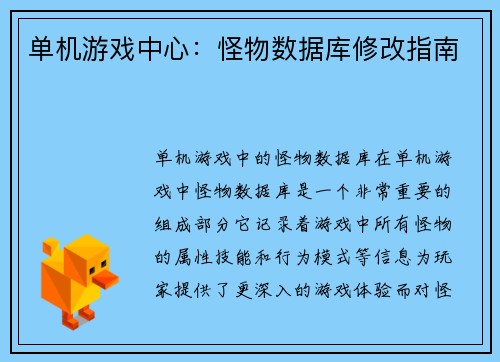 单机游戏中心：怪物数据库修改指南

单机游戏中的怪物数据库在单机游戏中怪物数据库是一个非常重要的组成部分它记录着游戏中所有怪物的属性技能和行为模式等信息为玩家提供了更深入的游戏体验而对怪